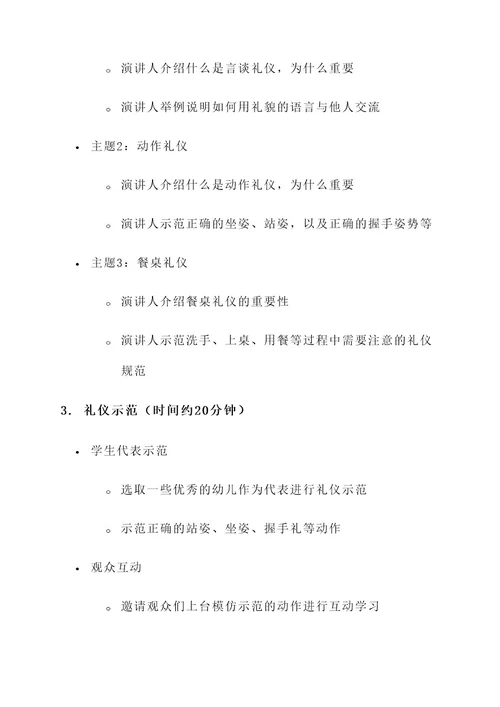 ◦ 演讲人介绍什么是言谈礼仪，为什么重要

◦ 演讲人举例说明如何用礼貌的语言与他人交流

• 主题2：动作礼仪

◦ 演讲人介绍什么是动作礼仪，为什么重要

◦ 演讲人示范正确的坐姿、站姿，以及正确的握手姿势等

• 主题3：餐桌礼仪

◦ 演讲人介绍餐桌礼仪的重要性

◦ 演讲人示范洗手、上桌、用餐等过程中需要注意的礼仪规范

3. 礼仪示范（时间约20分钟）

• 学生代表示范

◦ 选取一些优秀的幼儿作为代表进行礼仪示范

◦ 示范正确的站姿、坐姿、握手礼等动作

• 观众互动

◦ 邀请观众们上台模仿示范的动作进行互动学习